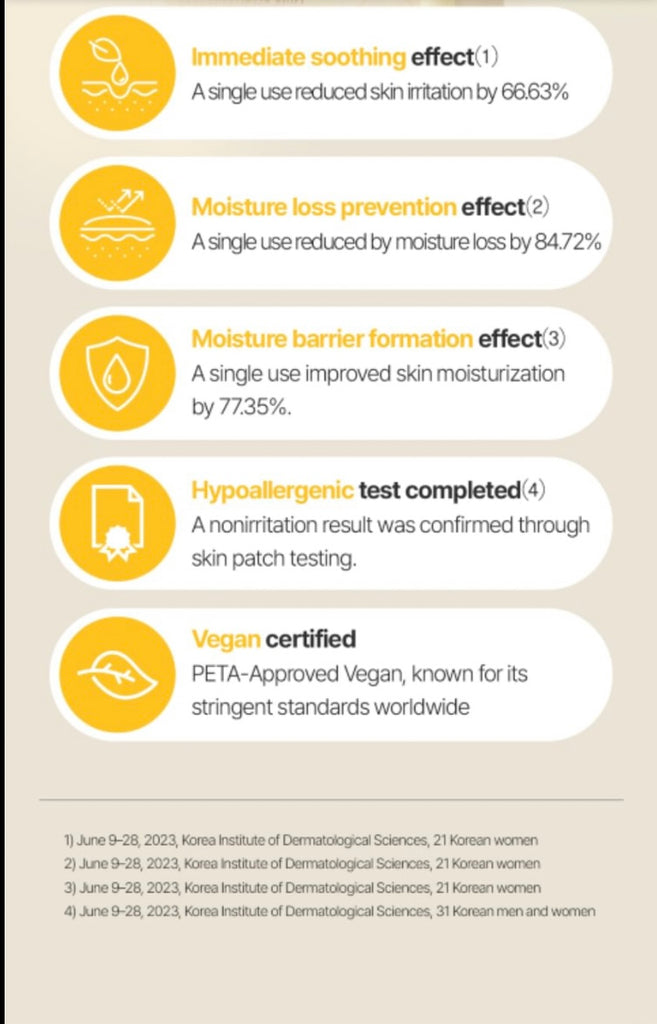 Immediate soothing effect(1)
A single use reduced skin irritation by 66.63%

Moisture loss prevention effect(2)
A single use reduced by moisture loss by 84.72%

Moisture barrier formation effect(3)
A single use improved skin moisturization by 77.35%.

Hypoallergenic test completed(4)
A nonirritation result was confirmed through skin patch testing.

Vegan certified
PETA-Approved Vegan, known for its stringent standards worldwide

1) June 9–28, 2023, Korea Institute of Dermatological Sciences, 21 Korean women
2) June 9–28, 2023, Korea Institute of Dermatological Sciences, 21 Korean women
3) June 9–28, 2023, Korea Institute of Dermatological Sciences, 21 Korean women
4) June 9–28, 2023, Korea Institute of Dermatological Sciences, 31 Korean men and women